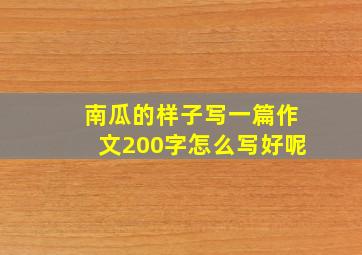 南瓜的样子写一篇作文200字怎么写好呢